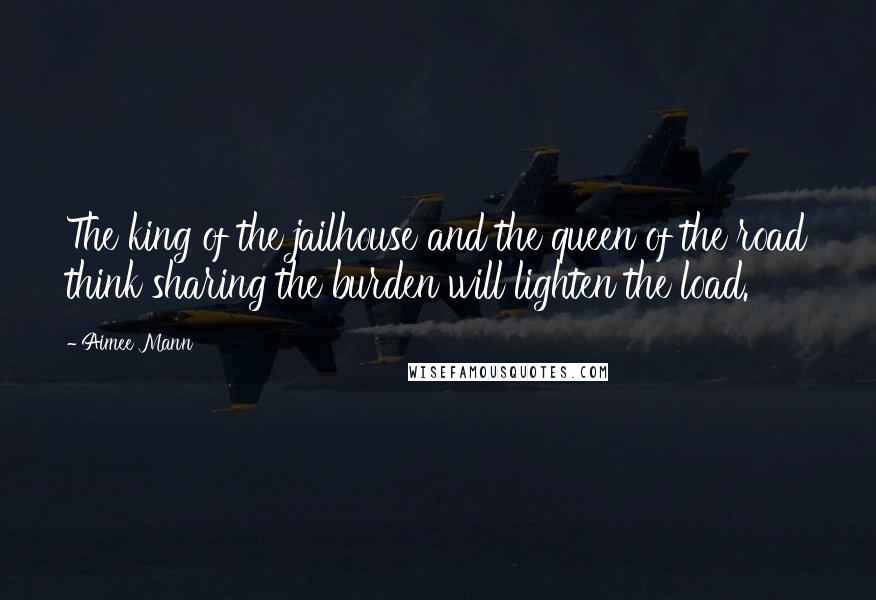 The king of the jailhouse and the queen of the road think sharing the burden will lighten the load.

- Aimee Mann

WISEFAMOUSQUOTES.COM